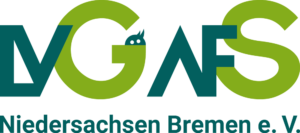 LVGAFS
Niedersachsen Bremen e. V.